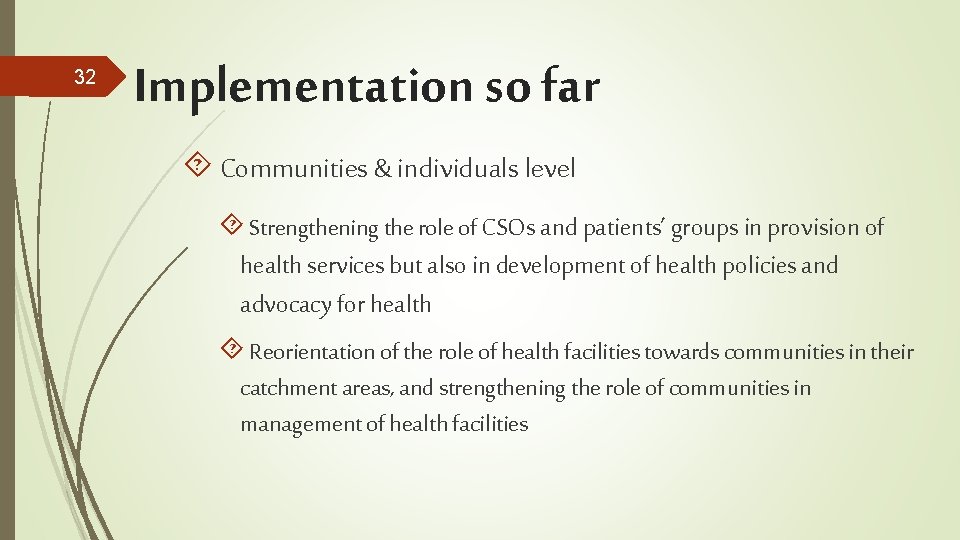 32

Implementation so far

Communities & individuals level

Strengthening the role of CSOs and patients' groups in provision of health services but also in development of health policies and advocacy for health

Reorientation of the role of health facilities towards communities in their catchment areas, and strengthening the role of communities in management of health facilities